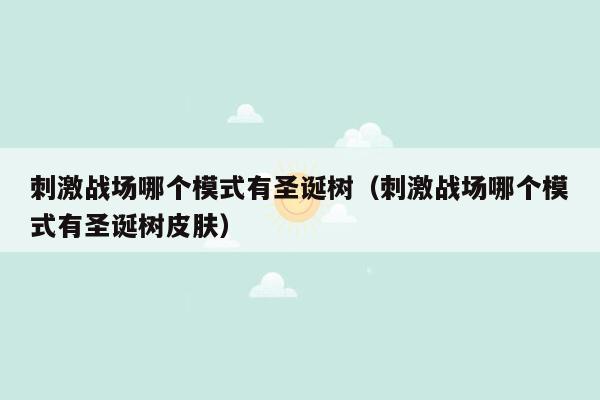 刺激战场哪个模式有圣诞树（刺激战场哪个模式有圣诞树皮肤）